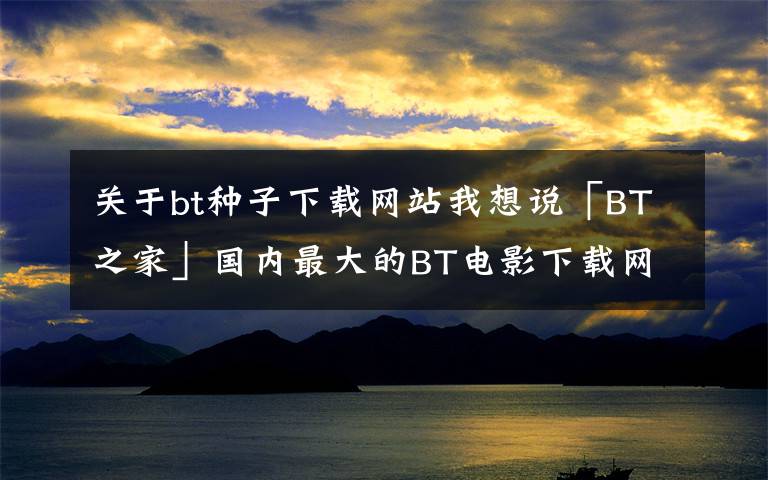 关于bt种子下载网站我想说「BT之家」国内最大的BT电影下载网